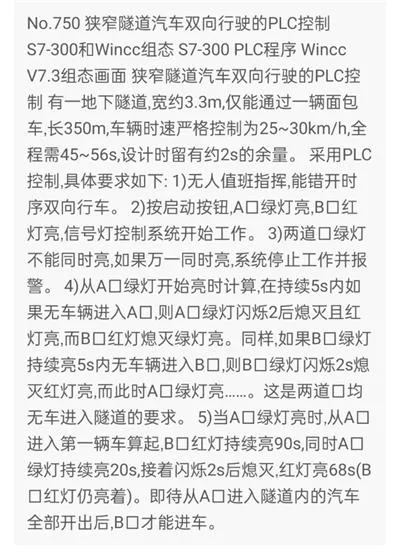 No.750 狭窄隧道汽车双向行驶的PLC控制 S7-300和Wincc组态 S7-300 PLC程序 Wincc V7.3组态画面 狭窄隧道汽车双向行驶的PLC控制 有一地下隧道,宽约3.3m,仅能通过一辆面包车,长350m,车辆时速严格控制为25~30km/h,全程需45~56s,设计时留有约2s的余量。 采用PLC控制,具体要求如下: 1)无人值班指挥,能错开时序双向行车。 2)按启动按钮,A口绿灯亮,B口红灯亮,信号灯控制系统开始工作。 3)两道口绿灯不能同时亮,如果万一同时亮,系统停止工作并报警。 4)从A口绿灯开始亮时计算,在持续5s内如果无车辆进入A口,则A口绿灯闪烁2后熄灭且红灯亮,而B口红灯熄灭绿灯亮。同样,如果B口绿灯持续亮5s内无车辆进入B口,则B口绿灯闪烁2s熄灭红灯亮,而此时A口绿灯亮……。这是两道口均无车进入隧道的要求。 5)当A口绿灯亮时,从A口进入第一辆车算起,B口红灯持续亮90s,同时A口绿灯持续亮20s,接着闪烁2s后熄灭,红灯亮68s(B口红灯仍亮着)。即待从A口进入隧道内的汽车全部开出后,B口才能进车。